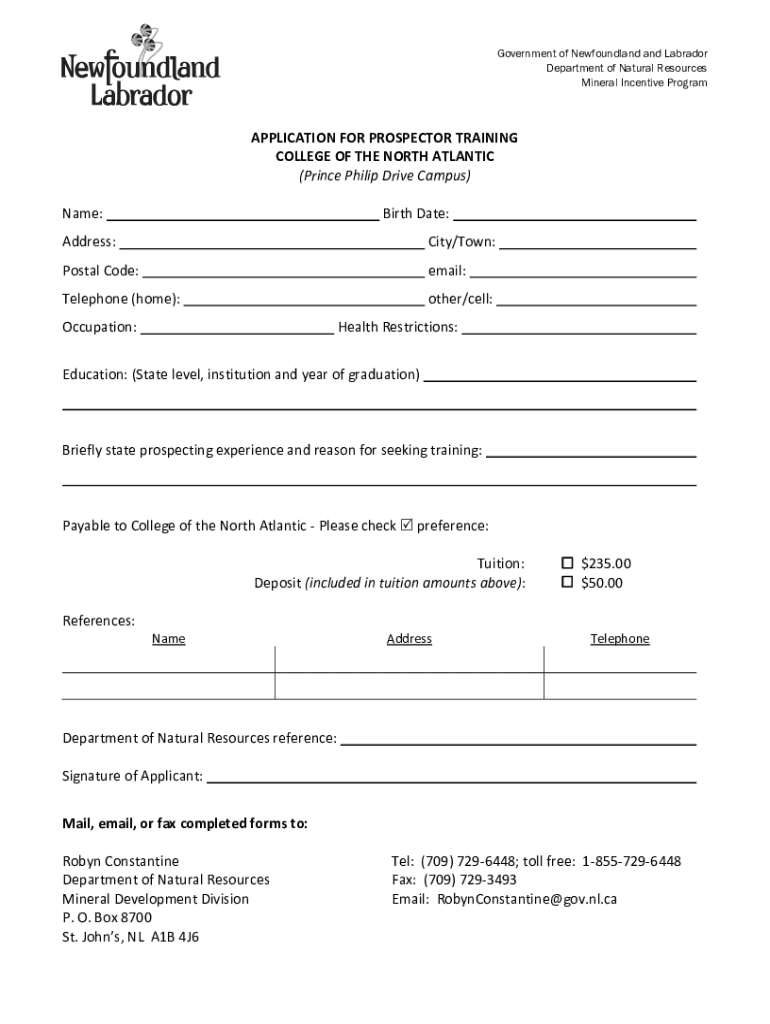 Newfoundland
Labrador

Government of Newfoundland and Labrador
Department of Natural Resources
Mineral Incentive Program

APPLICATION FOR PROSPECTOR TRAINING
COLLEGE OF THE NORTH ATLANTIC
(Prince Philip Drive Campus)

Name: ______ Birth Date: ______

Address: ______ City/Town: ______

Postal Code: ______ email: ______

Telephone (home): ______ other/cell: ______

Occupation: ______ Health Restrictions: ______

Education: (State level, institution and year of graduation) ______

Briefly state prospecting experience and reason for seeking training: ______

Payable to College of the North Atlantic - Please check ☑ preference:

Tuition: ☐ $235.00
Deposit (included in tuition amounts above): ☐ $50.00

References:

| Name | Address | Telephone |
|---|---|---|
| | | |
| | | |

Department of Natural Resources reference: ______

Signature of Applicant: ______

Mail, email, or fax completed forms to:

Robyn Constantine
Department of Natural Resources
Mineral Development Division
P. O. Box 8700
St. John's, NL A1B 4J6

Tel: (709) 729-6448; toll free: 1-855-729-6448
Fax: (709) 729-3493
Email: RobynConstantine@gov.nl.ca